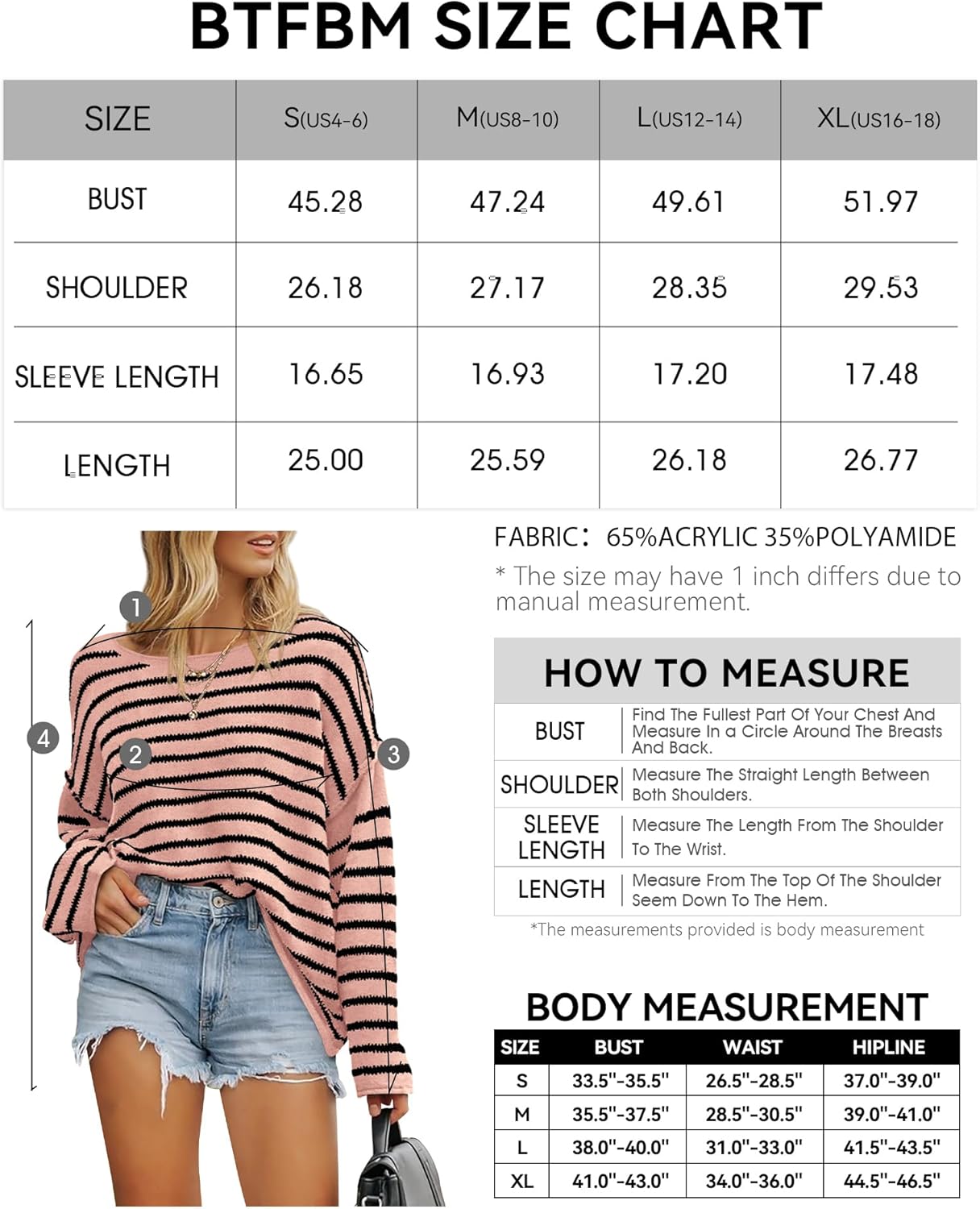 BTFBM SIZE CHART

| SIZE | S(US4-6) | M(US8-10) | L(US12-14) | XL(US16-18) |
|---|---|---|---|---|
| BUST | 45.28 | 47.24 | 49.61 | 51.97 |
| SHOULDER | 26.18 | 27.17 | 28.35 | 29.53 |
| SLEEVE LENGTH | 16.65 | 16.93 | 17.20 | 17.48 |
| LENGTH | 25.00 | 25.59 | 26.18 | 26.77 |

1
2
3
4

FABRIC: 65%ACRYLIC 35%POLYAMIDE
* The size may have 1 inch differs due to manual measurement.

HOW TO MEASURE

| BUST | Find The Fullest Part Of Your Chest And Measure In a Circle Around The Breasts And Back. |
|---|---|
| SHOULDER | Measure The Straight Length Between Both Shoulders. |
| SLEEVE LENGTH | Measure The Length From The Shoulder To The Wrist. |
| LENGTH | Measure From The Top Of The Shoulder Seem Down To The Hem. |

*The measurements provided is body measurement

BODY MEASUREMENT

| SIZE | BUST | WAIST | HIPLINE |
|---|---|---|---|
| S | 33.5"-35.5" | 26.5"-28.5" | 37.0"-39.0" |
| M | 35.5"-37.5" | 28.5"-30.5" | 39.0"-41.0" |
| L | 38.0"-40.0" | 31.0"-33.0" | 41.5"-43.5" |
| XL | 41.0"-43.0" | 34.0"-36.0" | 44.5"-46.5" |